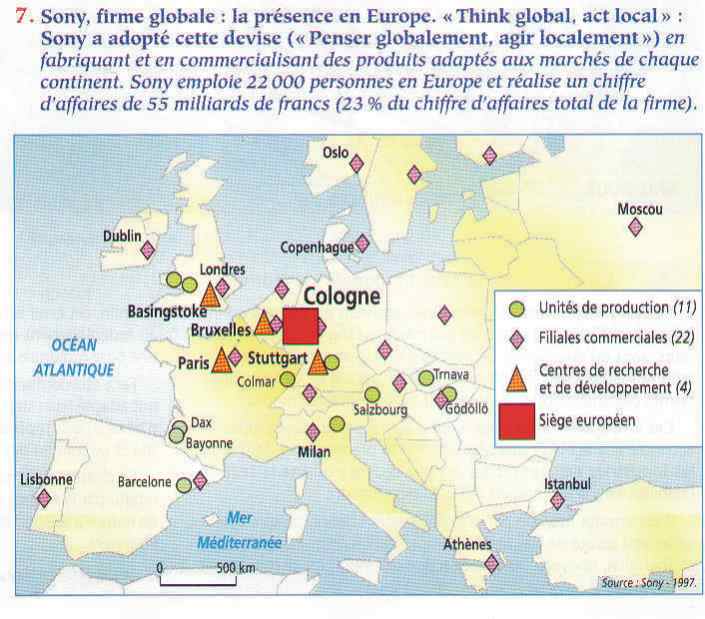 7. Sony, firme globale : la présence en Europe. « Think global, act local » : Sony a adopté cette devise (« Penser globalement, agir localement ») en fabriquant et en commercialisant des produits adaptés aux marchés de chaque continent. Sony emploie 22 000 personnes en Europe et réalise un chiffre d'affaires de 55 milliards de francs (23 % du chiffre d'affaires total de la firme).

Oslo
Moscou
Dublin
Copenhague
Londres
Cologne
Basingstoke
Bruxelles
OCÉAN
ATLANTIQUE
Paris
Stuttgart
Colmar
Trnava
Salzbourg
Gödöllö
Dax
Bayonne
Milan
Lisbonne
Barcelone
Istanbul
Mer
Méditerranée
Athènes
0
500 km

Unités de production (11)
Filiales commerciales (22)
Centres de recherche et de développement (4)
Siège européen

Source : Sony - 1997.